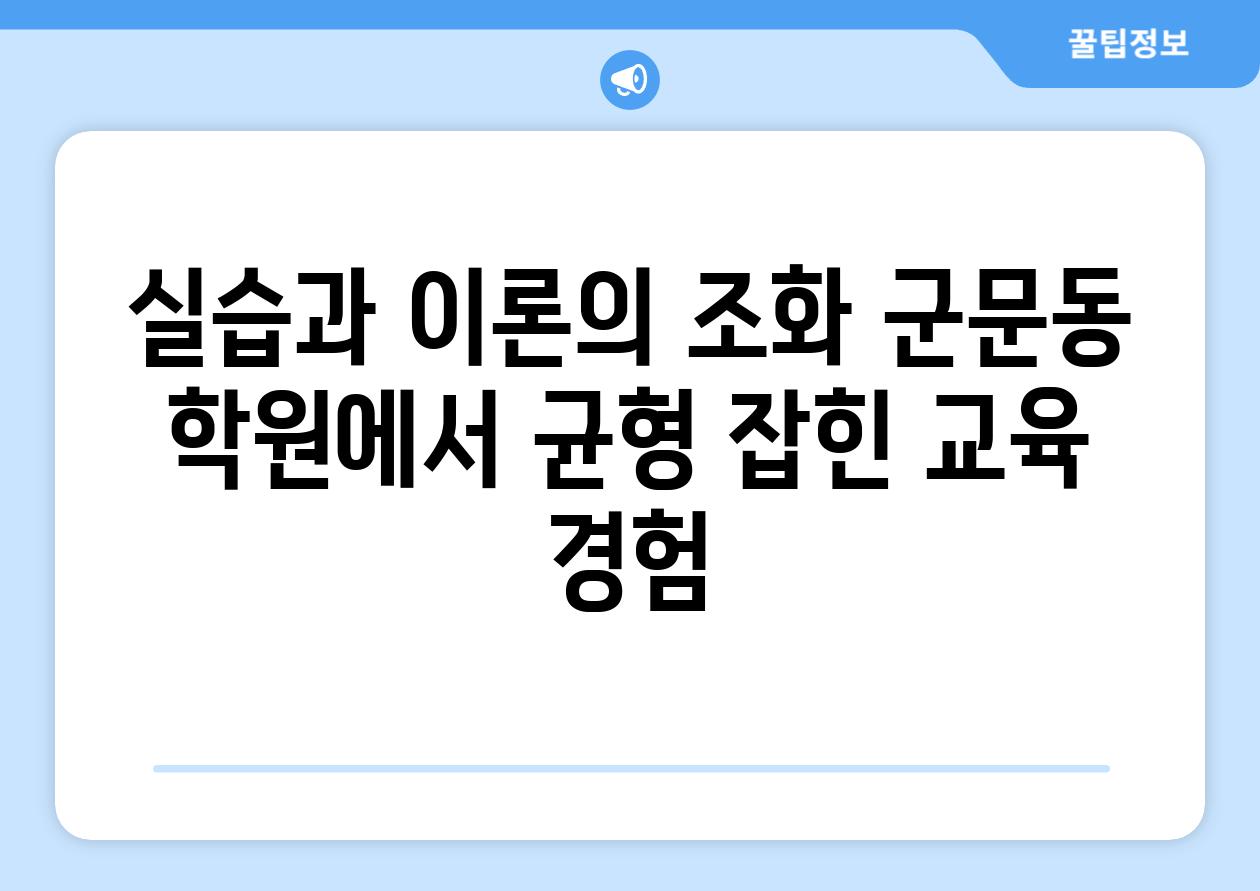 꿀팁정보

실습과 이론의 조화 군문동 학원에서 균형 잡힌 교육 경험